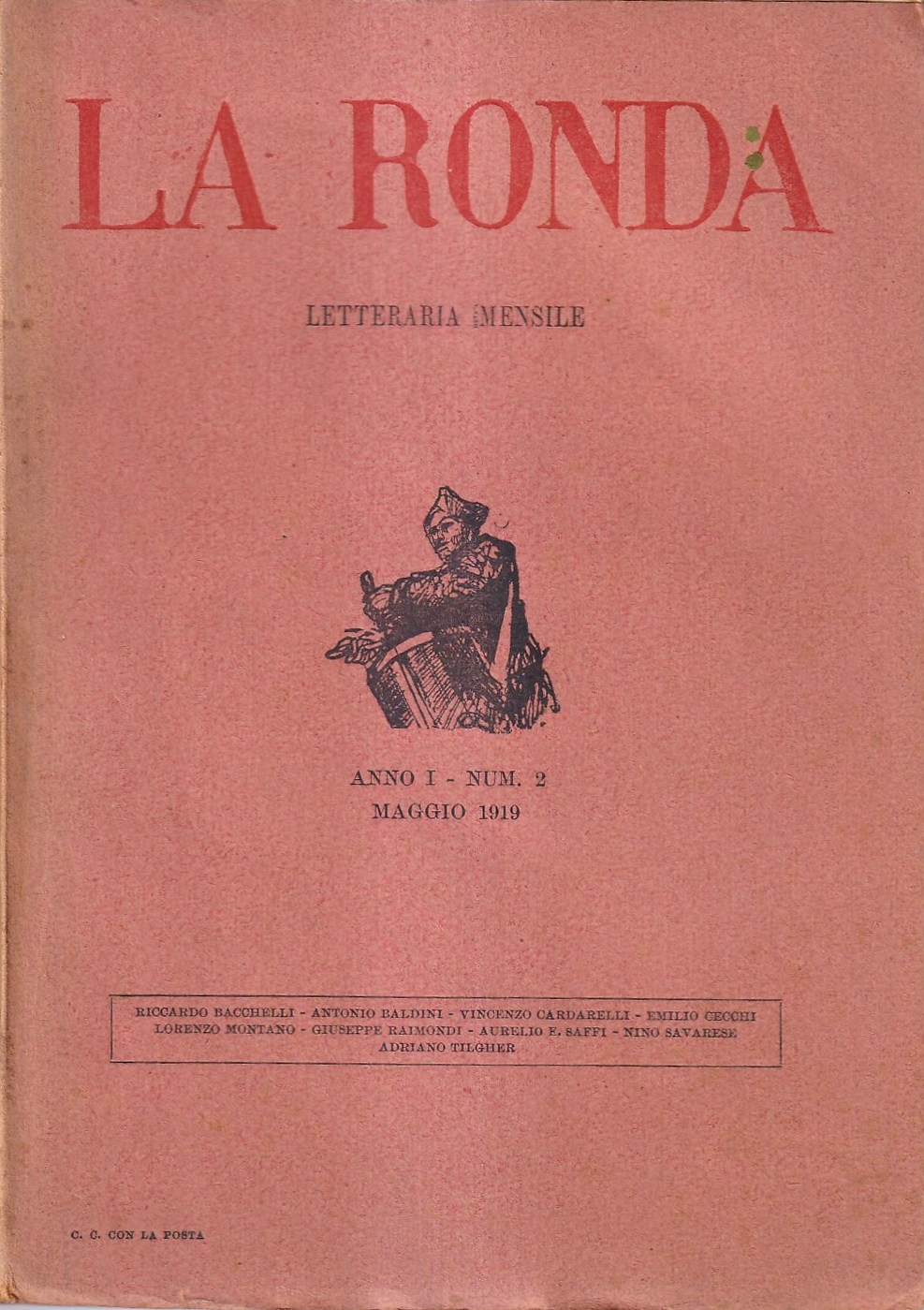 LA RONDA

LETTERARIA MENSILE

ANNO I - NUM. 2
MAGGIO 1919

RICCARDO BACCHELLI - ANTONIO BALDINI - VINCENZO CARDARELLI - EMILIO CECCHI
LORENZO MONTANO - GIUSEPPE RAIMONDI - AURELIO E. SAFFI - NINO SAVARESE
ADRIANO TILGHER

C. C. CON LA POSTA